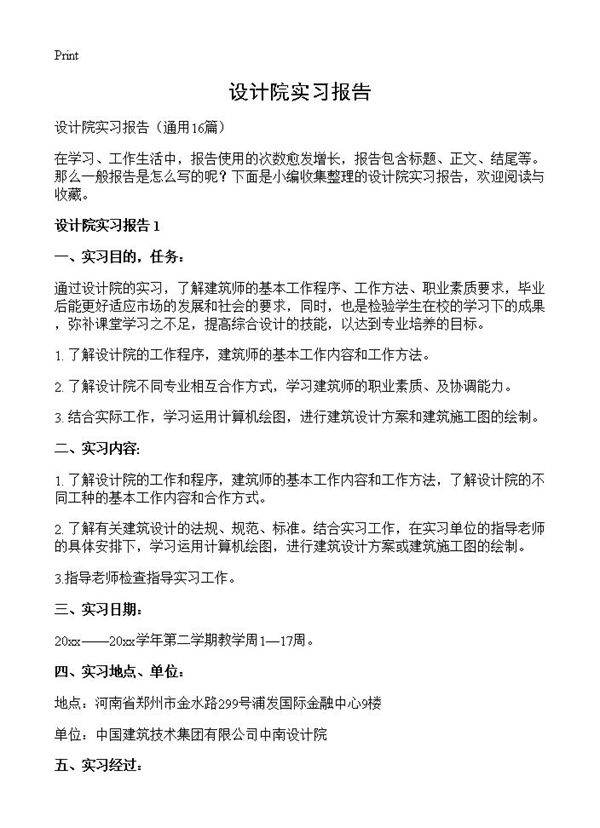 Print

设计院实习报告

设计院实习报告（通用16篇）

在学习、工作生活中，报告使用的次数愈发增长，报告包含标题、正文、结尾等。那么一般报告是怎么写的呢？下面是小编收集整理的设计院实习报告，欢迎阅读与收藏。

设计院实习报告 1

一、实习目的，任务：

通过设计院的实习，了解建筑师的基本工作程序、工作方法、职业素质要求，毕业后能更好适应市场的发展和社会的要求，同时，也是检验学生在校的学习下的成果，弥补课堂学习之不足，提高综合设计的技能，以达到专业培养的目标。

1. 了解设计院的工作程序，建筑师的基本工作内容和工作方法。

2. 了解设计院不同专业相互合作方式，学习建筑师的职业素质、及协调能力。

3. 结合实际工作，学习运用计算机绘图，进行建筑设计方案和建筑施工图的绘制。

二、实习内容:

1. 了解设计院的工作和程序，建筑师的基本工作内容和工作方法，了解设计院的不同工种的基本工作内容和合作方式。

2. 了解有关建筑设计的法规、规范、标准。结合实习工作，在实习单位的指导老师的具体安排下，学习运用计算机绘图，进行建筑设计方案或建筑施工图的绘制。

3.指导老师检查指导实习工作。

三、实习日期：

20xx——20xx学年第二学期教学周1—17周。

四、实习地点、单位：

地点：河南省郑州市金水路299号浦发国际金融中心9楼

单位：中国建筑技术集团有限公司中南设计院

五、实习经过：